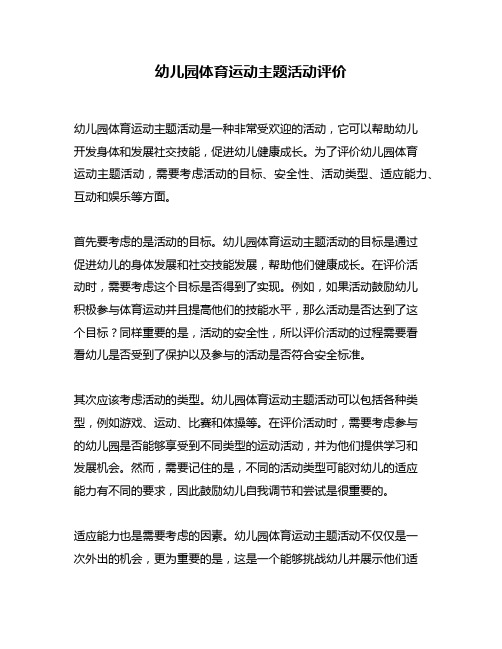 幼儿园体育运动主题活动评价

幼儿园体育运动主题活动是一种非常受欢迎的活动，它可以帮助幼儿开发身体和发展社交技能，促进幼儿健康成长。为了评价幼儿园体育运动主题活动，需要考虑活动的目标、安全性、活动类型、适应能力、互动和娱乐等方面。

首先要考虑的是活动的目标。幼儿园体育运动主题活动的目标是通过促进幼儿的身体发展和社交技能发展，帮助他们健康成长。在评价活动时，需要考虑这个目标是否得到了实现。例如，如果活动鼓励幼儿积极参与体育运动并且提高他们的技能水平，那么活动是否达到了这个目标？同样重要的是，活动的安全性，所以评价活动的过程需要看看幼儿是否受到了保护以及参与的活动是否符合安全标准。

其次应该考虑活动的类型。幼儿园体育运动主题活动可以包括各种类型，例如游戏、运动、比赛和体操等。在评价活动时，需要考虑参与的幼儿园是否能够享受到不同类型的运动活动，并为他们提供学习和发展机会。然而，需要记住的是，不同的活动类型可能对幼儿的适应能力有不同的要求，因此鼓励幼儿自我调节和尝试是很重要的。

适应能力也是需要考虑的因素。幼儿园体育运动主题活动不仅仅是一次外出的机会，更为重要的是，这是一个能够挑战幼儿并展示他们适